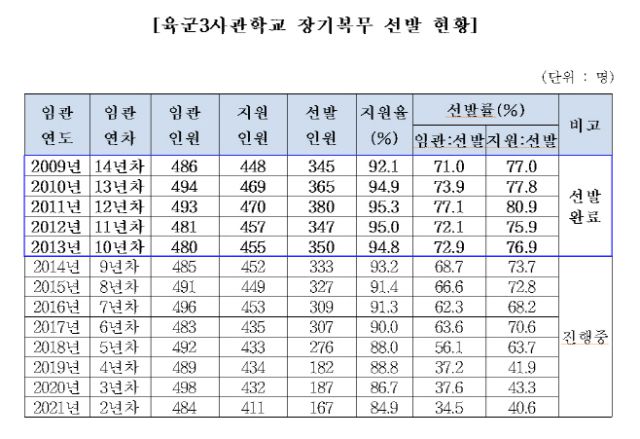 [육군3사관학교 장기복무 선발 현황]

(단위 : 명)

| 임관 연도 | 임관 연차 | 임관 인원 | 지원 인원 | 선발 인원 | 지원율 (%) | 선발률(%) 임관:선발 | 선발률(%) 지원:선발 | 비고 |
|---|---|---|---|---|---|---|---|---|
| 2009년 | 14년차 | 486 | 448 | 345 | 92.1 | 71.0 | 77.0 | 선발 완료 |
| 2010년 | 13년차 | 494 | 469 | 365 | 94.9 | 73.9 | 77.8 | |
| 2011년 | 12년차 | 493 | 470 | 380 | 95.3 | 77.1 | 80.9 | |
| 2012년 | 11년차 | 481 | 457 | 347 | 95.0 | 72.1 | 75.9 | |
| 2013년 | 10년차 | 480 | 455 | 350 | 94.8 | 72.9 | 76.9 | |
| 2014년 | 9년차 | 485 | 452 | 333 | 93.2 | 68.7 | 73.7 | 진행중 |
| 2015년 | 8년차 | 491 | 449 | 327 | 91.4 | 66.6 | 72.8 | |
| 2016년 | 7년차 | 496 | 453 | 309 | 91.3 | 62.3 | 68.2 | |
| 2017년 | 6년차 | 483 | 435 | 307 | 90.0 | 63.6 | 70.6 | |
| 2018년 | 5년차 | 492 | 433 | 276 | 88.0 | 56.1 | 63.7 | |
| 2019년 | 4년차 | 489 | 434 | 182 | 88.8 | 37.2 | 41.9 | |
| 2020년 | 3년차 | 498 | 432 | 187 | 86.7 | 37.6 | 43.3 | |
| 2021년 | 2년차 | 484 | 411 | 167 | 84.9 | 34.5 | 40.6 | |